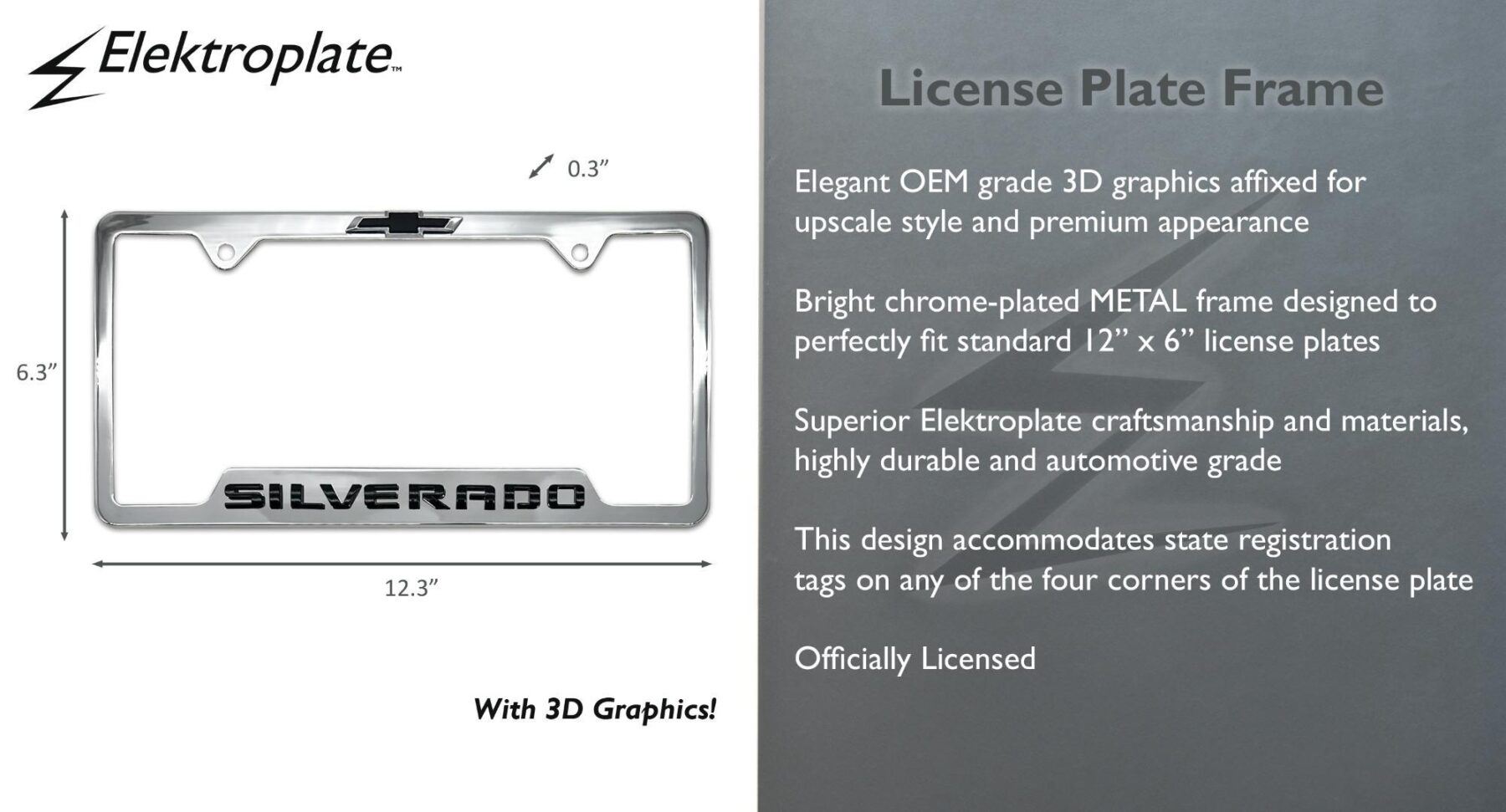 Elektroplate™

0.3"

6.3"

SILVERADO

12.3"

With 3D Graphics!

License Plate Frame

Elegant OEM grade 3D graphics affixed for upscale style and premium appearance

Bright chrome-plated METAL frame designed to perfectly fit standard 12" x 6" license plates

Superior Elektroplate craftsmanship and materials, highly durable and automotive grade

This design accommodates state registration tags on any of the four corners of the license plate

Officially Licensed